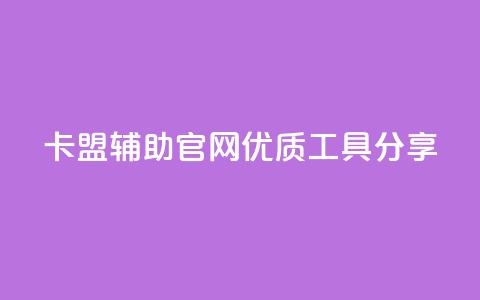 卡盟辅助官网优质工具分享